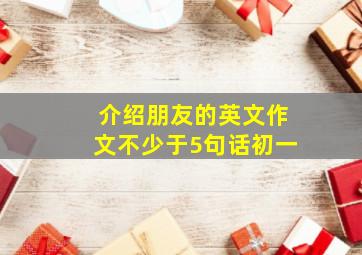 介绍朋友的英文作文不少于5句话初一